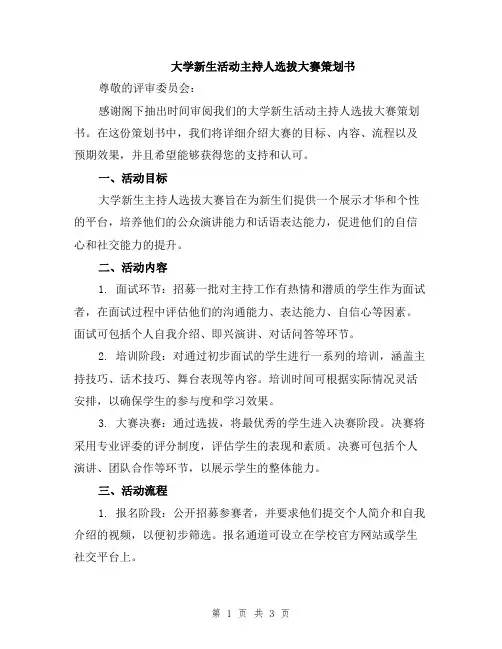 大学新生活动主持人选拔大赛策划书

尊敬的评审委员会：

感谢阁下抽出时间审阅我们的大学新生活动主持人选拔大赛策划书。在这份策划书中，我们将详细介绍大赛的目标、内容、流程以及预期效果，并且希望能够获得您的支持和认可。

一、活动目标

大学新生主持人选拔大赛旨在为新生们提供一个展示才华和个性的平台，培养他们的公众演讲能力和话语表达能力，促进他们的自信心和社交能力的提升。

二、活动内容

1. 面试环节：招募一批对主持工作有热情和潜质的学生作为面试者，在面试过程中评估他们的沟通能力、表达能力、自信心等因素。面试可包括个人自我介绍、即兴演讲、对话问答等环节。

2. 培训阶段：对通过初步面试的学生进行一系列的培训，涵盖主持技巧、话术技巧、舞台表现等内容。培训时间可根据实际情况灵活安排，以确保学生的参与度和学习效果。

3. 大赛决赛：通过选拔，将最优秀的学生进入决赛阶段。决赛将采用专业评委的评分制度，评估学生的表现和素质。决赛可包括个人演讲、团队合作等环节，以展示学生的整体能力。

三、活动流程

1. 报名阶段：公开招募参赛者，并要求他们提交个人简介和自我介绍的视频，以便初步筛选。报名通道可设立在学校官方网站或学生社交平台上。

第 1 页 共 3 页